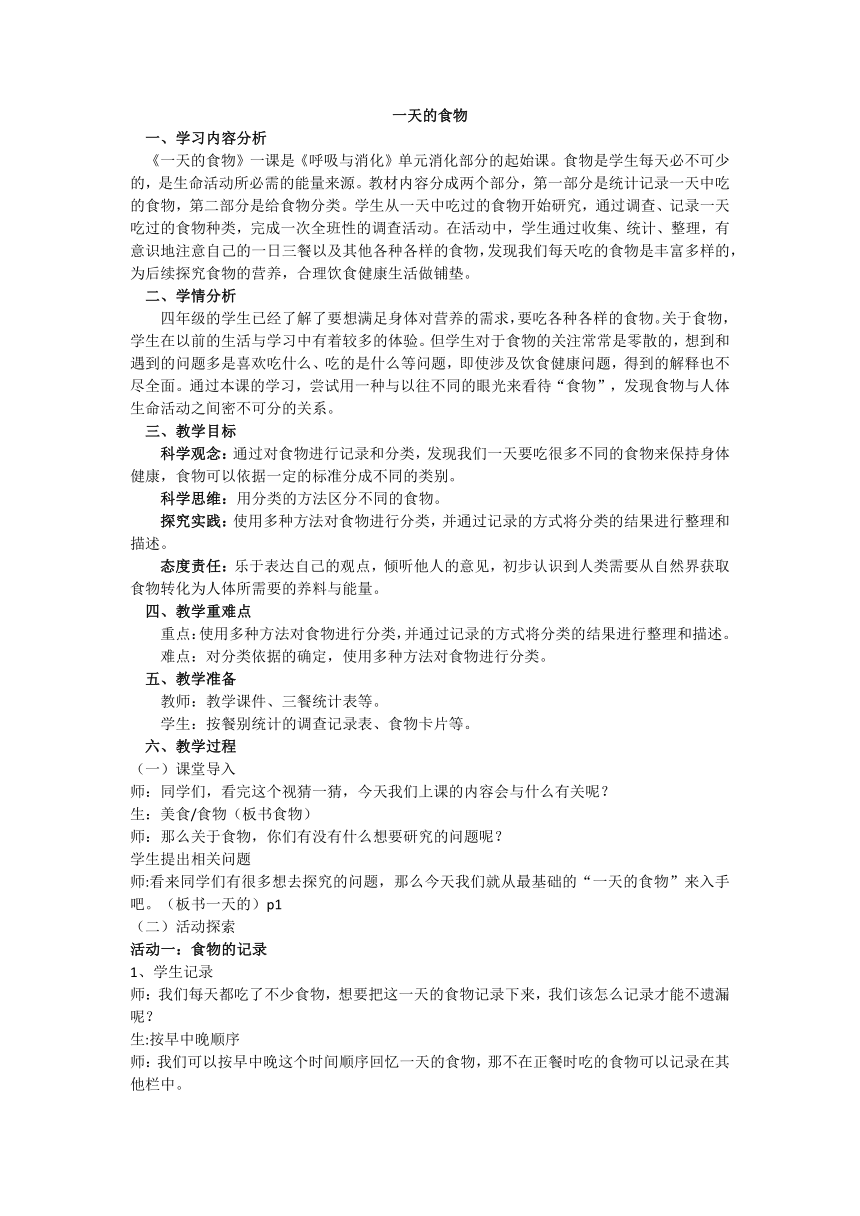 一天的食物

一、学习内容分析

《一天的食物》一课是《呼吸与消化》单元消化部分的起始课。食物是学生每天必不可少的，是生命活动所必需的能量来源。教材内容分成两个部分，第一部分是统计记录一天中吃的食物，第二部分是给食物分类。学生从一天中吃过的食物开始研究，通过调查、记录一天吃过的食物种类，完成一次全班性的调查活动。在活动中，学生通过收集、统计、整理，有意识地注意自己的一日三餐以及其他各种各样的食物，发现我们每天吃的食物是丰富多样的，为后续探究食物的营养，合理饮食健康生活做铺垫。

二、学情分析

四年级的学生已经了解了要想满足身体对营养的需求，要吃各种各样的食物。关于食物，学生在以前的生活与学习中有着较多的体验。但学生对于食物的关注常常是零散的，想到和遇到的问题多是喜欢吃什么、吃的是什么等问题，即使涉及饮食健康问题，得到的解释也不尽全面。通过本课的学习，尝试用一种与以往不同的眼光来看待“食物”，发现食物与人体生命活动之间密不可分的关系。

三、教学目标

科学观念：通过对食物进行记录和分类，发现我们一天要吃很多不同的食物来保持身体健康，食物可以依据一定的标准分成不同的类别。

科学思维：用分类的方法区分不同的食物。

探究实践：使用多种方法对食物进行分类，并通过记录的方式将分类的结果进行整理和描述。

态度责任：乐于表达自己的观点，倾听他人的意见，初步认识到人类需要从自然界获取食物转化为人体所需要的养料与能量。

四、教学重难点

重点：使用多种方法对食物进行分类，并通过记录的方式将分类的结果进行整理和描述。

难点：对分类依据的确定，使用多种方法对食物进行分类。

五、教学准备

教师：教学课件、三餐统计表等。

学生：按餐别统计的调查记录表、食物卡片等。

六、教学过程

（一）课堂导入

师：同学们，看完这个视猜一猜，今天我们上课的内容会与什么有关呢？

生：美食/食物（板书食物）

师：那么关于食物，你们有没有什么想要研究的问题呢？

学生提出相关问题

师:看来同学们有很多想去探究的问题，那么今天我们就从最基础的“一天的食物”来入手吧。（板书一天的）p1

（二）活动探索

活动一：食物的记录

1、学生记录

师：我们每天都吃了不少食物，想要把这一天的食物记录下来，我们该怎么记录才能不遗漏呢？

生:按早中晚顺序

师：我们可以按早中晚这个时间顺序回忆一天的食物，那不在正餐时吃的食物可以记录在其他栏中。